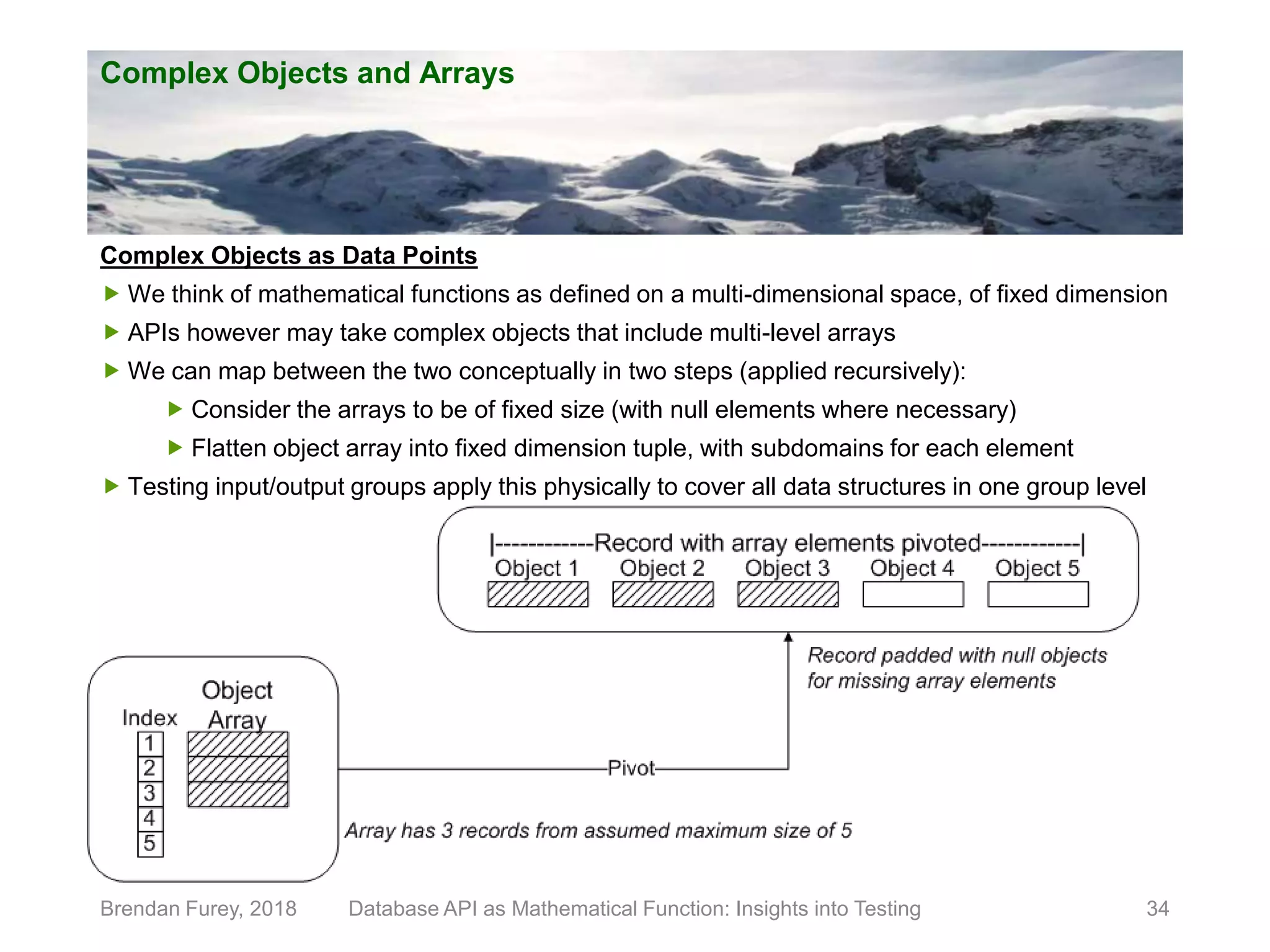 Complex Objects and Arrays

Complex Objects as Data Points

We think of mathematical functions as defined on a multi-dimensional space, of fixed dimension

APIs however may take complex objects that include multi-level arrays

We can map between the two conceptually in two steps (applied recursively):

Consider the arrays to be of fixed size (with null elements where necessary)

Flatten object array into fixed dimension tuple, with subdomains for each element

Testing input/output groups apply this physically to cover all data structures in one group level

|------------Record with array elements pivoted------------|
Object 1 Object 2 Object 3 Object 4 Object 5

Record padded with null objects for missing array elements

Index
Object Array
1
2
3
4
5

Pivot

Array has 3 records from assumed maximum size of 5

Brendan Furey, 2018 Database API as Mathematical Function: Insights into Testing 34